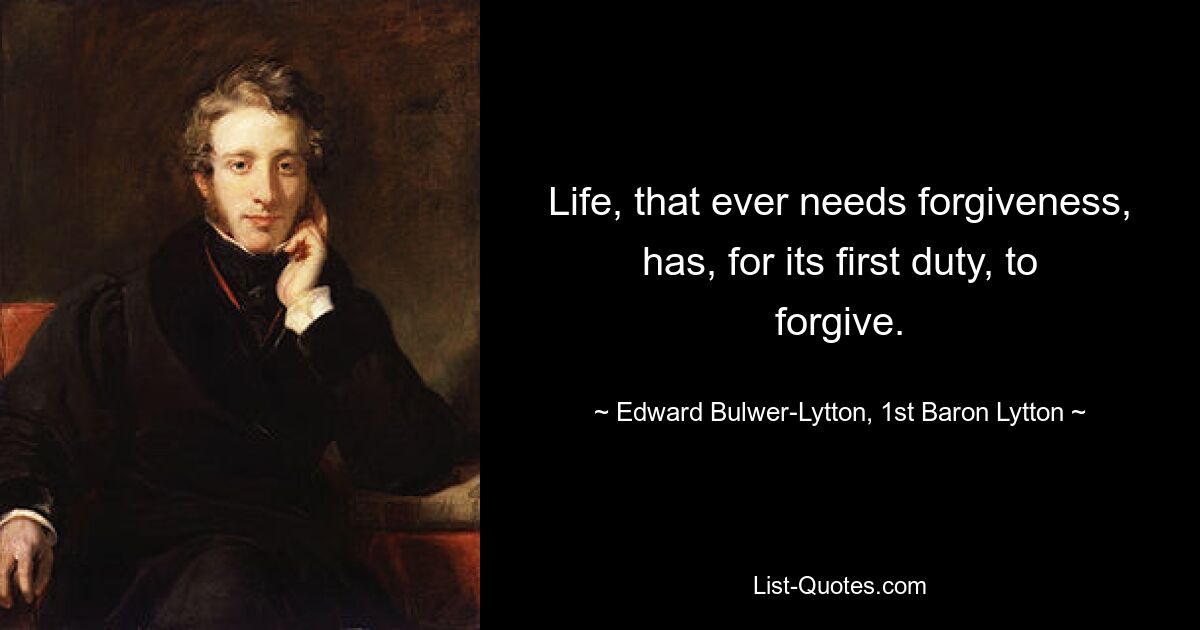 Life, that ever needs forgiveness, has, for its first duty, to forgive.

~ Edward Bulwer-Lytton, 1st Baron Lytton ~

List-Quotes.com